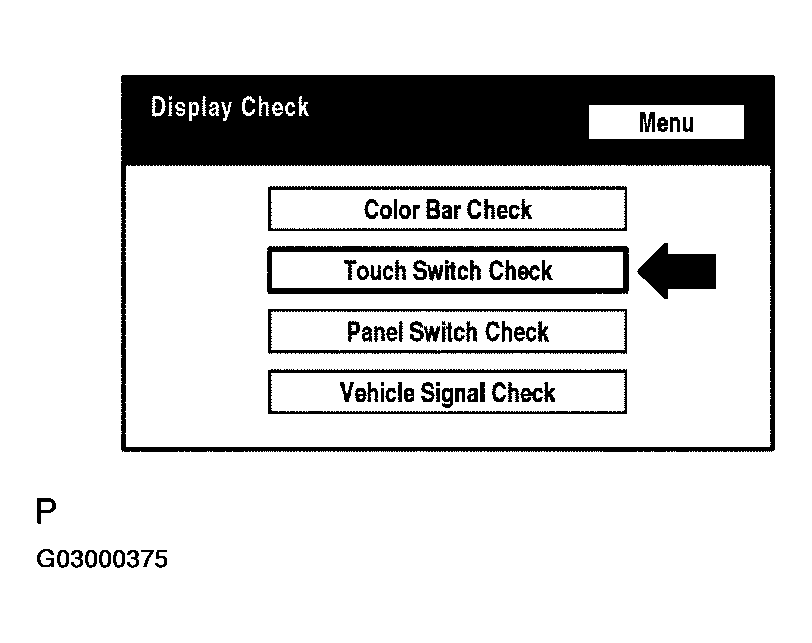 Display Check

Menu

Color Bar Check

Touch Switch Check

Panel Switch Check

Vehicle Signal Check

P

G03000375